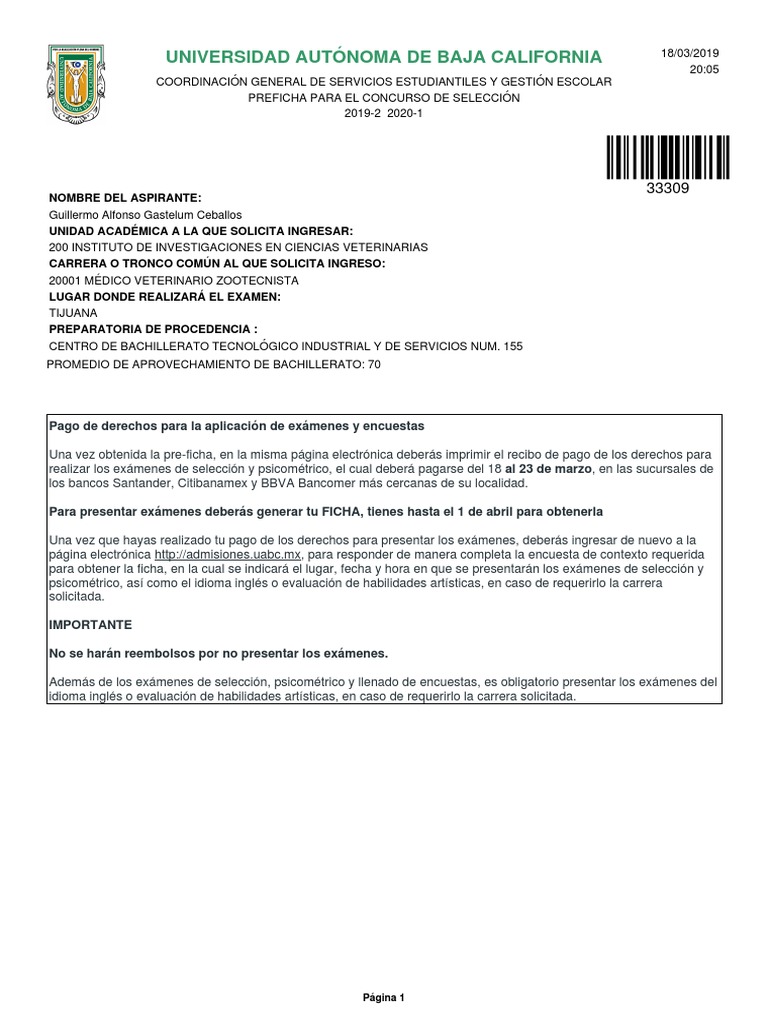 UNIVERSIDAD AUTÓNOMA DE BAJA CALIFORNIA

18/03/2019
20:05

COORDINACIÓN GENERAL DE SERVICIOS ESTUDIANTILES Y GESTIÓN ESCOLAR
PREFICHA PARA EL CONCURSO DE SELECCIÓN
2019-2 2020-1

33309

NOMBRE DEL ASPIRANTE:
Guillermo Alfonso Gastelum Ceballos
UNIDAD ACADÉMICA A LA QUE SOLICITA INGRESAR:
200 INSTITUTO DE INVESTIGACIONES EN CIENCIAS VETERINARIAS
CARRERA O TRONCO COMÚN AL QUE SOLICITA INGRESO:
20001 MÉDICO VETERINARIO ZOOTECNISTA
LUGAR DONDE REALIZARÁ EL EXAMEN:
TIJUANA
PREPARATORIA DE PROCEDENCIA :
CENTRO DE BACHILLERATO TECNOLÓGICO INDUSTRIAL Y DE SERVICIOS NUM. 155
PROMEDIO DE APROVECHAMIENTO DE BACHILLERATO: 70

Pago de derechos para la aplicación de exámenes y encuestas

Una vez obtenida la pre-ficha, en la misma página electrónica deberás imprimir el recibo de pago de los derechos para realizar los exámenes de selección y psicométrico, el cual deberá pagarse del 18 al 23 de marzo, en las sucursales de los bancos Santander, Citibanamex y BBVA Bancomer más cercanas de su localidad.

Para presentar exámenes deberás generar tu FICHA, tienes hasta el 1 de abril para obtenerla

Una vez que hayas realizado tu pago de los derechos para presentar los exámenes, deberás ingresar de nuevo a la página electrónica http://admisiones.uabc.mx, para responder de manera completa la encuesta de contexto requerida para obtener la ficha, en la cual se indicará el lugar, fecha y hora en que se presentarán los exámenes de selección y psicométrico, así como el idioma inglés o evaluación de habilidades artísticas, en caso de requerirlo la carrera solicitada.

IMPORTANTE

No se harán reembolsos por no presentar los exámenes.

Además de los exámenes de selección, psicométrico y llenado de encuestas, es obligatorio presentar los exámenes del idioma inglés o evaluación de habilidades artísticas, en caso de requerirlo la carrera solicitada.

Página 1